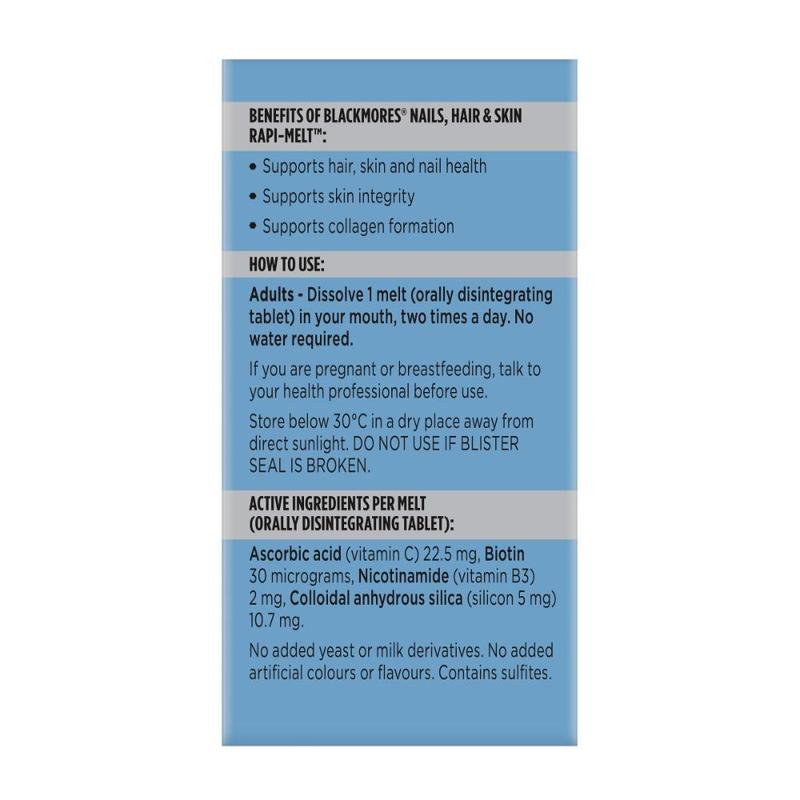 BENEFITS OF BLACKMORES® NAILS, HAIR & SKIN RAPI-MELT™:

• Supports hair, skin and nail health
• Supports skin integrity
• Supports collagen formation

HOW TO USE:

Adults - Dissolve 1 melt (orally disintegrating tablet) in your mouth, two times a day. No water required.

If you are pregnant or breastfeeding, talk to your health professional before use.

Store below 30°C in a dry place away from direct sunlight. DO NOT USE IF BLISTER SEAL IS BROKEN.

ACTIVE INGREDIENTS PER MELT (ORALLY DISINTEGRATING TABLET):

Ascorbic acid (vitamin C) 22.5 mg, Biotin 30 micrograms, Nicotinamide (vitamin B3) 2 mg, Colloidal anhydrous silica (silicon 5 mg) 10.7 mg.

No added yeast or milk derivatives. No added artificial colours or flavours. Contains sulfites.